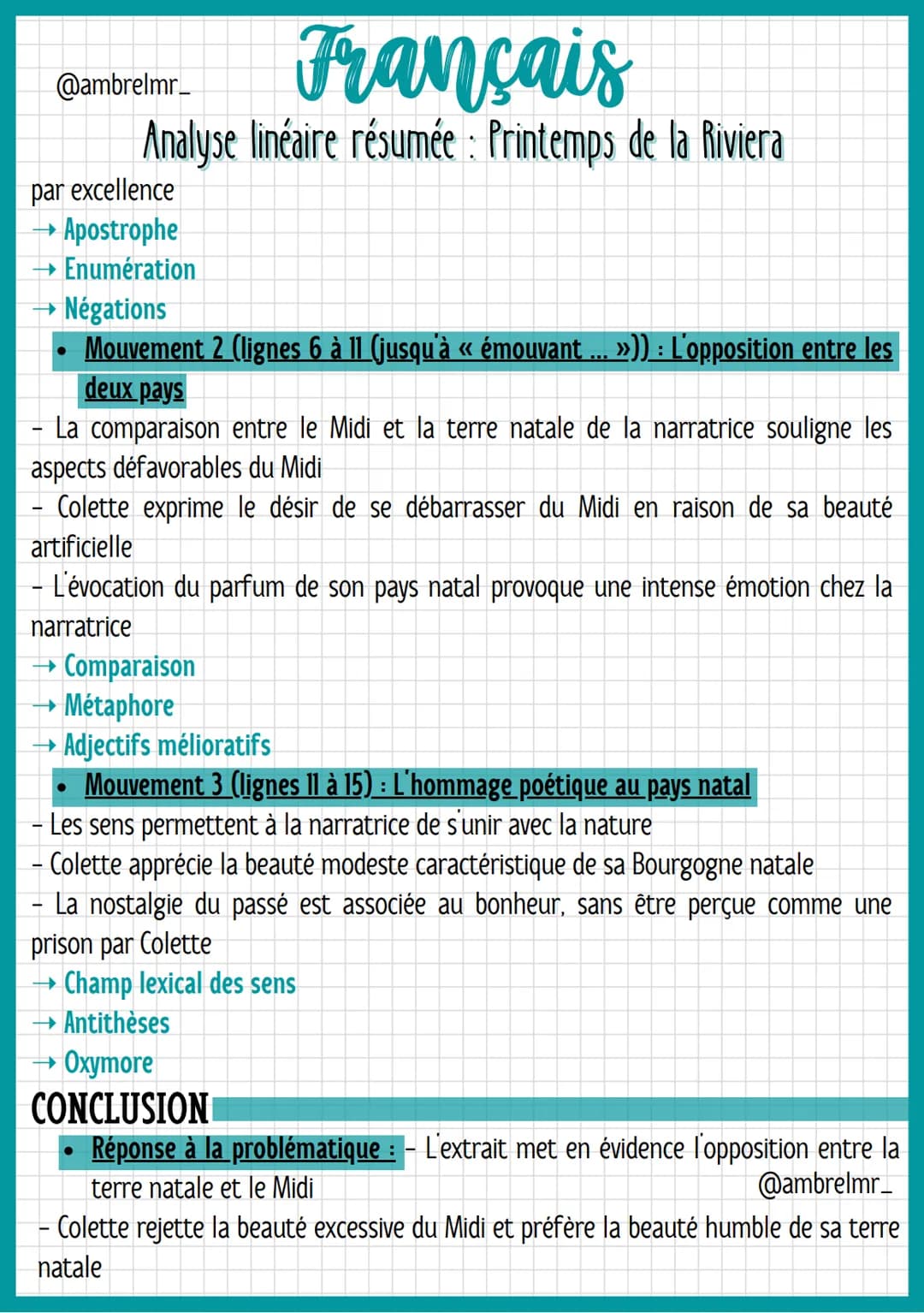 @ambrelmr_

Français

Analyse linéaire résumée : Printemps de la Riviera

par excellence
→ Apostrophe
→ Enumération
→ Négations

• Mouvement 2 (lignes 6 à 11 (jusqu'à « émouvant ... »)) : L'opposition entre les deux pays

- La comparaison entre le Midi et la terre natale de la narratrice souligne les aspects défavorables du Midi
- Colette exprime le désir de se débarrasser du Midi en raison de sa beauté artificielle
- L'évocation du parfum de son pays natal provoque une intense émotion chez la narratrice
→ Comparaison
→ Métaphore
→ Adjectifs mélioratifs

• Mouvement 3 (lignes 11 à 15) : L'hommage poétique au pays natal

- Les sens permettent à la narratrice de s'unir avec la nature
- Colette apprécie la beauté modeste caractéristique de sa Bourgogne natale
- La nostalgie du passé est associée au bonheur, sans être perçue comme une prison par Colette
→ Champ lexical des sens
→ Antithèses
→ Oxymore

CONCLUSION

• Réponse à la problématique : - L'extrait met en évidence l'opposition entre la terre natale et le Midi

@ambrelmr_

- Colette rejette la beauté excessive du Midi et préfère la beauté humble de sa terre natale